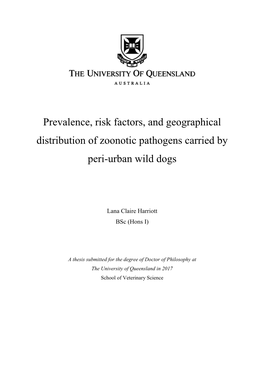 THE UNIVERSITY OF QUEENSLAND
AUSTRALIA

Prevalence, risk factors, and geographical distribution of zoonotic pathogens carried by peri-urban wild dogs

Lana Claire Harriott
BSc (Hons I)

A thesis submitted for the degree of Doctor of Philosophy at The University of Queensland in 2017
School of Veterinary Science